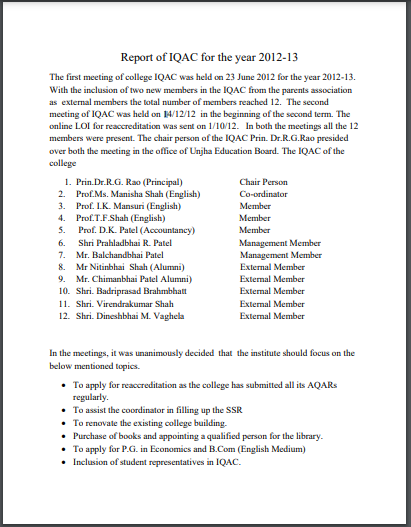 Report of IQAC for the year 2012-13

The first meeting of college IQAC was held on 23 June 2012 for the year 2012-13. With the inclusion of two new members in the IQAC from the parents association as external members the total number of members reached 12. The second meeting of IQAC was held on 14/12/12 in the beginning of the second term. The online LOI for reaccreditation was sent on 1/10/12. In both the meetings all the 12 members were present. The chair person of the IQAC Prin. Dr.R.G.Rao presided over both the meeting in the office of Unjha Education Board. The IQAC of the college

1. Prin.Dr.R.G. Rao (Principal) Chair Person
2. Prof.Ms. Manisha Shah (English) Co-ordinator
3. Prof. I.K. Mansuri (English) Member
4. Prof.T.F.Shah (English) Member
5. Prof. D.K. Patel (Accountancy) Member
6. Shri Prahladbhai R. Patel Management Member
7. Mr. Balchandbhai Patel Management Member
8. Mr Nitinbhai Shah (Alumni) External Member
9. Mr. Chimanbhai Patel Alumni) External Member
10. Shri. Badriprasad Brahmbhatt External Member
11. Shri. Virendrakumar Shah External Member
12. Shri. Dineshbhai M. Vaghela External Member

In the meetings, it was unanimously decided that the institute should focus on the below mentioned topics.

• To apply for reaccreditation as the college has submitted all its AQARs regularly.
• To assist the coordinator in filling up the SSR
• To renovate the existing college building.
• Purchase of books and appointing a qualified person for the library.
• To apply for P.G. in Economics and B.Com (English Medium)
• Inclusion of student representatives in IQAC.